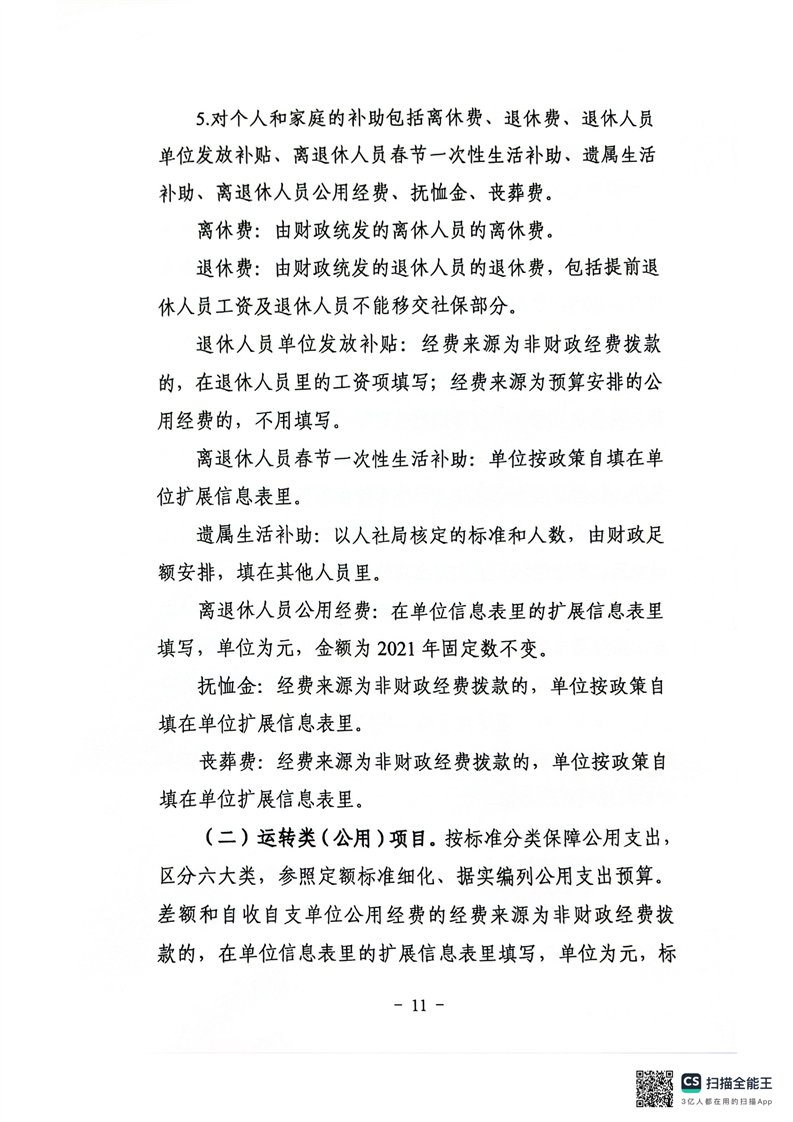 5.对个人和家庭的补助包括离休费、退休费、退休人员单位发放补贴、离退休人员春节一次性生活补助、遗属生活补助、离退休人员公用经费、抚恤金、丧葬费。

离休费：由财政统发的离休人员的离休费。

退休费：由财政统发的退休人员的退休费，包括提前退休人员工资及退休人员不能移交社保部分。

退休人员单位发放补贴：经费来源为非财政经费拨款的，在退休人员里的工资项填写；经费来源为预算安排的公用经费的，不用填写。

离退休人员春节一次性生活补助：单位按政策自填在单位扩展信息表里。

遗属生活补助：以人社局核定的标准和人数，由财政足额安排，填在其他人员里。

离退休人员公用经费：在单位信息表里的扩展信息表里填写，单位为元，金额为2021年固定数不变。

抚恤金：经费来源为非财政经费拨款的，单位按政策自填在单位扩展信息表里。

丧葬费：经费来源为非财政经费拨款的，单位按政策自填在单位扩展信息表里。

（二）运转类（公用）项目。按标准分类保障公用支出，区分六大类，参照定额标准细化、据实编列公用支出预算。差额和自收自支单位公用经费的经费来源为非财政经费拨款的，在单位信息表里的扩展信息表里填写，单位为元，标

- 11 -

CS 扫描全能王
3亿人都在用的扫描App